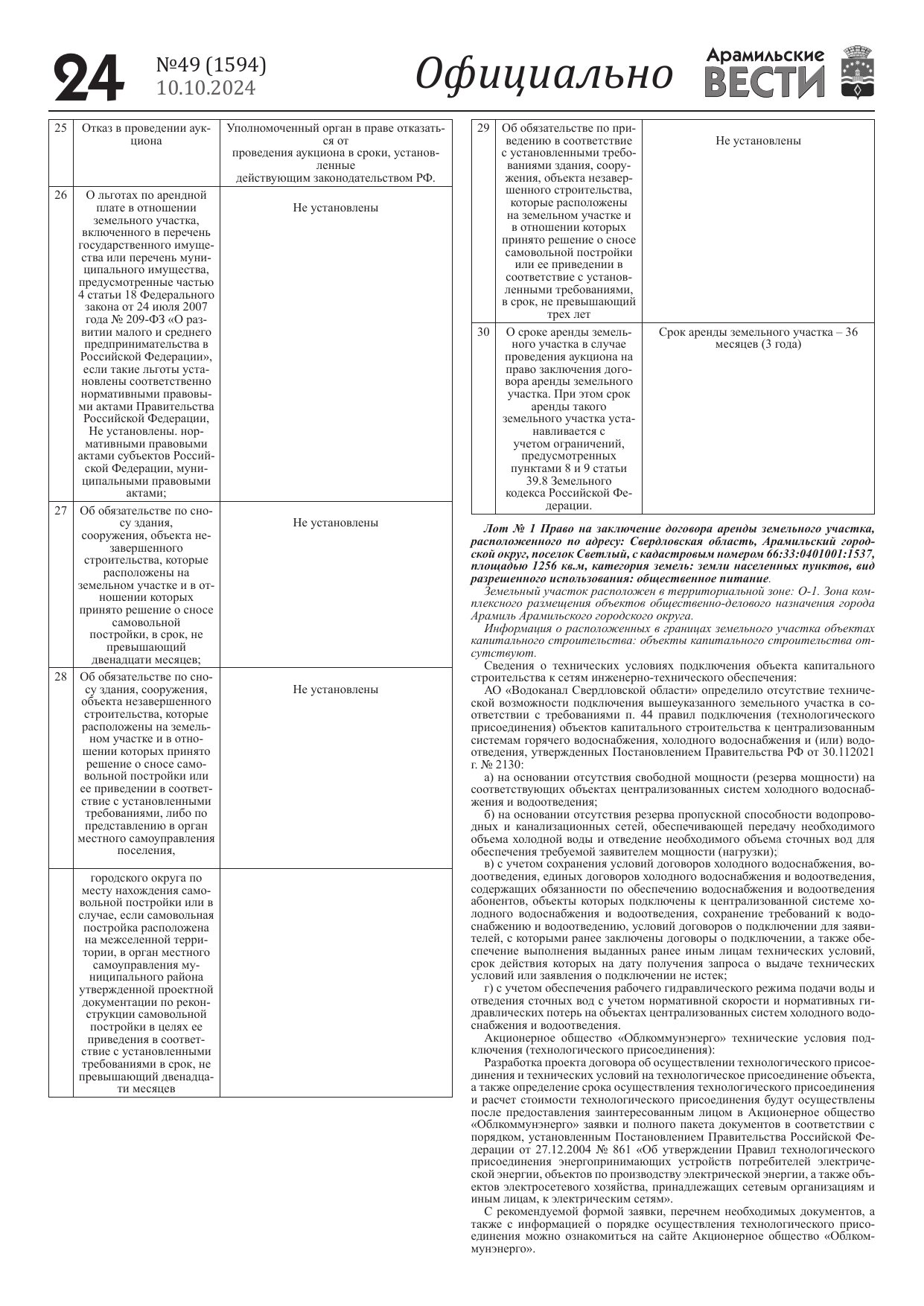 24 №49 (1594) 10.10.2024 Официально Арамильские ВЕСТИ

| 25 | Отказ в проведении аукциона | Уполномоченный орган в праве отказаться от проведения аукциона в сроки, установленные действующим законодательством РФ. |
|---|---|---|
| 26 | О льготах по арендной плате в отношении земельного участка, включенного в перечень государственного имущества или перечень муниципального имущества, предусмотренные частью 4 статьи 18 Федерального закона от 24 июля 2007 года № 209-ФЗ «О развитии малого и среднего предпринимательства в Российской Федерации», если такие льготы установлены соответственно нормативными правовыми актами Правительства Российской Федерации, Не установлены. нормативными правовыми актами субъектов Российской Федерации, муниципальными правовыми актами; | Не установлены |
| 27 | Об обязательстве по сносу здания, сооружения, объекта незавершенного строительства, которые расположены на земельном участке и в отношении которых принято решение о сносе самовольной постройки, в срок, не превышающий двенадцати месяцев; | Не установлены |
| 28 | Об обязательстве по сносу здания, сооружения, объекта незавершенного строительства, которые расположены на земельном участке и в отношении которых принято решение о сносе самовольной постройки или ее приведении в соответствие с установленными требованиями, либо по представлению в орган местного самоуправления поселения, | Не установлены |
| | городского округа по месту нахождения самовольной постройки или в случае, если самовольная постройка расположена на межселенной территории, в орган местного самоуправления муниципального района утвержденной проектной документации по реконструкции самовольной постройки в целях ее приведения в соответствие с установленными требованиями в срок, не превышающий двенадцати месяцев | |

| 29 | Об обязательстве по приведению в соответствие с установленными требованиями здания, сооружения, объекта незавершенного строительства, которые расположены на земельном участке и в отношении которых принято решение о сносе самовольной постройки или ее приведении в соответствие с установленными требованиями, в срок, не превышающий трех лет | Не установлены |
|---|---|---|
| 30 | О сроке аренды земельного участка в случае проведения аукциона на право заключения договора аренды земельного участка. При этом срок аренды такого земельного участка устанавливается с учетом ограничений, предусмотренных пунктами 8 и 9 статьи 39.8 Земельного кодекса Российской Федерации. | Срок аренды земельного участка – 36 месяцев (3 года) |

Лот № 1 Право на заключение договора аренды земельного участка, расположенного по адресу: Свердловская область, Арамильский городской округ, поселок Светлый, с кадастровым номером 66:33:0401001:1537, площадью 1256 кв.м, категория земель: земли населенных пунктов, вид разрешенного использования: общественное питание.

Земельный участок расположен в территориальной зоне: О-1. Зона комплексного размещения объектов общественно-делового назначения города Арамиль Арамильского городского округа.

Информация о расположенных в границах земельного участка объектах капитального строительства: объекты капитального строительства отсутствуют.

Сведения о технических условиях подключения объекта капитального строительства к сетям инженерно-технического обеспечения:

АО «Водоканал Свердловской области» определило отсутствие технической возможности подключения вышеуказанного земельного участка в соответствии с требованиями п. 44 правил подключения (технологического присоединения) объектов капитального строительства к централизованным системам горячего водоснабжения, холодного водоснабжения и (или) водоотведения, утвержденных Постановлением Правительства РФ от 30.112021 г. № 2130:

а) на основании отсутствия свободной мощности (резерва мощности) на соответствующих объектах централизованных систем холодного водоснабжения и водоотведения;

б) на основании отсутствия резерва пропускной способности водопроводных и канализационных сетей, обеспечивающей передачу необходимого объема холодной воды и отведение необходимого объема сточных вод для обеспечения требуемой заявителем мощности (нагрузки);

в) с учетом сохранения условий договоров холодного водоснабжения, водоотведения, единых договоров холодного водоснабжения и водоотведения, содержащих обязанности по обеспечению водоснабжения и водоотведения абонентов, объекты которых подключены к централизованной системе холодного водоснабжения и водоотведения, сохранение требований к водоснабжению и водоотведению, условий договоров о подключении для заявителей, с которыми ранее заключены договоры о подключении, а также обеспечение выполнения выданных ранее иным лицам технических условий, срок действия которых на дату получения запроса о выдаче технических условий или заявления о подключении не истек;

г) с учетом обеспечения рабочего гидравлического режима подачи воды и отведения сточных вод с учетом нормативной скорости и нормативных гидравлических потерь на объектах централизованных систем холодного водоснабжения и водоотведения.

Акционерное общество «Облкоммунэнерго» технические условия подключения (технологического присоединения):

Разработка проекта договора об осуществлении технологического присоединения и технических условий на технологическое присоединение объекта, а также определение срока осуществления технологического присоединения и расчет стоимости технологического присоединения будут осуществлены после предоставления заинтересованным лицом в Акционерное общество «Облкоммунэнерго» заявки и полного пакета документов в соответствии с порядком, установленным Постановлением Правительства Российской Федерации от 27.12.2004 № 861 «Об утверждении Правил технологического присоединения энергопринимающих устройств потребителей электрической энергии, объектов по производству электрической энергии, а также объектов электросетевого хозяйства, принадлежащих сетевым организациям и иным лицам, к электрическим сетям».

С рекомендуемой формой заявки, перечнем необходимых документов, а также с информацией о порядке осуществления технологического присоединения можно ознакомиться на сайте Акционерное общество «Облкоммунэнерго».